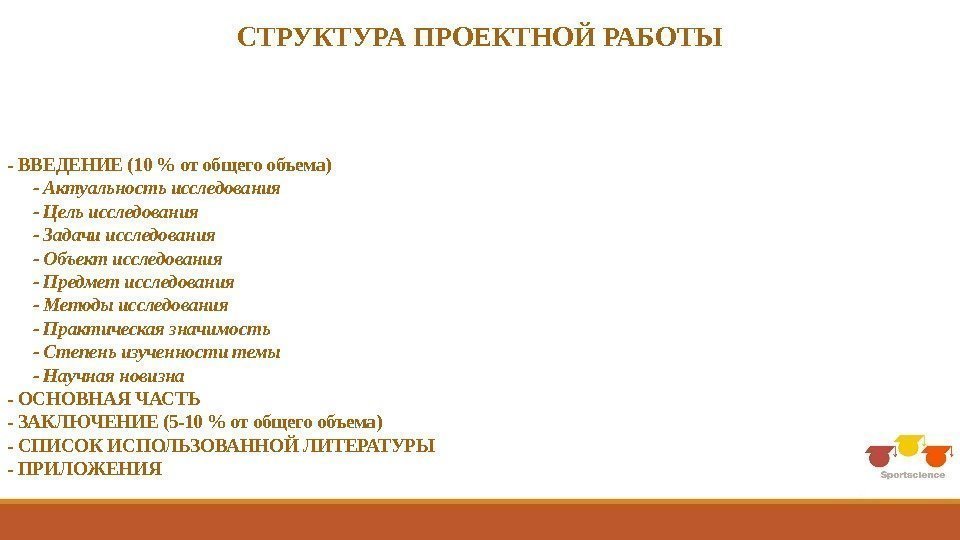 СТРУКТУРА ПРОЕКТНОЙ РАБОТЫ

- ВВЕДЕНИЕ (10 % от общего объема)
- Актуальность исследования
- Цель исследования
- Задачи исследования
- Объект исследования
- Предмет исследования
- Методы исследования
- Практическая значимость
- Степень изученности темы
- Научная новизна
- ОСНОВНАЯ ЧАСТЬ
- ЗАКЛЮЧЕНИЕ (5-10 % от общего объема)
- СПИСОК ИСПОЛЬЗОВАННОЙ ЛИТЕРАТУРЫ
- ПРИЛОЖЕНИЯ

Sportscience